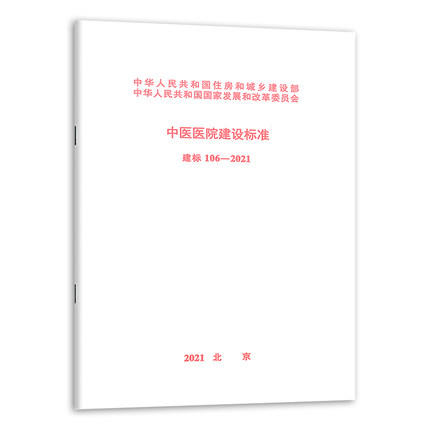 中华人民共和国住房和城乡建设部
中华人民共和国国家发展和改革委员会

中医医院建设标准

建标 106—2021

2021 北 京